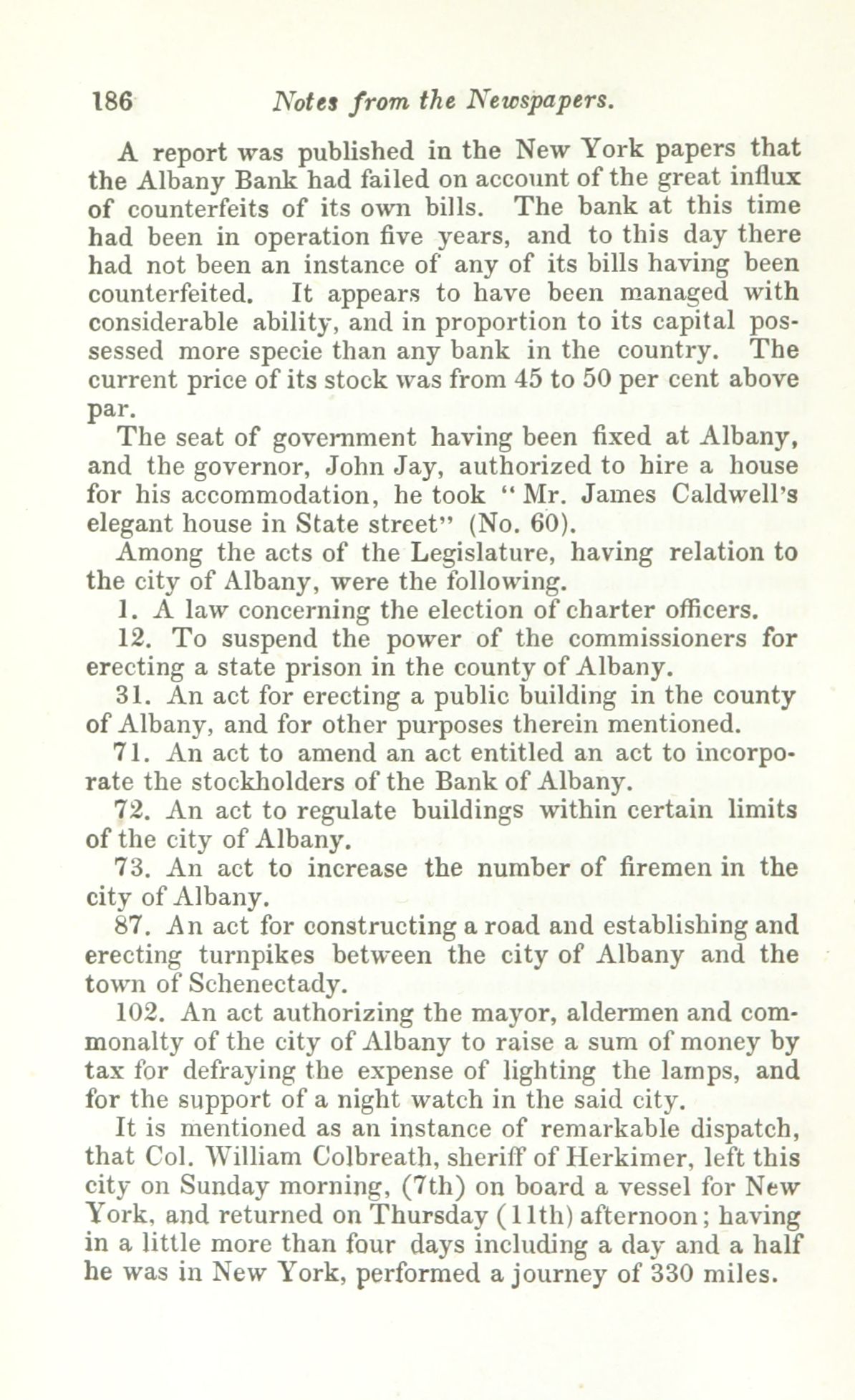 186 Notes from the Newspapers.

A report was published in the New York papers that the Albany Bank had failed on account of the great influx of counterfeits of its own bills. The bank at this time had been in operation five years, and to this day there had not been an instance of any of its bills having been counterfeited. It appears to have been managed with considerable ability, and in proportion to its capital possessed more specie than any bank in the country. The current price of its stock was from 45 to 50 per cent above par.

The seat of government having been fixed at Albany, and the governor, John Jay, authorized to hire a house for his accommodation, he took "Mr. James Caldwell's elegant house in State street" (No. 60).

Among the acts of the Legislature, having relation to the city of Albany, were the following.

1. A law concerning the election of charter officers.

12. To suspend the power of the commissioners for erecting a state prison in the county of Albany.

31. An act for erecting a public building in the county of Albany, and for other purposes therein mentioned.

71. An act to amend an act entitled an act to incorporate the stockholders of the Bank of Albany.

72. An act to regulate buildings within certain limits of the city of Albany.

73. An act to increase the number of firemen in the city of Albany.

87. An act for constructing a road and establishing and erecting turnpikes between the city of Albany and the town of Schenectady.

102. An act authorizing the mayor, aldermen and commonalty of the city of Albany to raise a sum of money by tax for defraying the expense of lighting the lamps, and for the support of a night watch in the said city.

It is mentioned as an instance of remarkable dispatch, that Col. William Colbreath, sheriff of Herkimer, left this city on Sunday morning, (7th) on board a vessel for New York, and returned on Thursday (11th) afternoon; having in a little more than four days including a day and a half he was in New York, performed a journey of 330 miles.